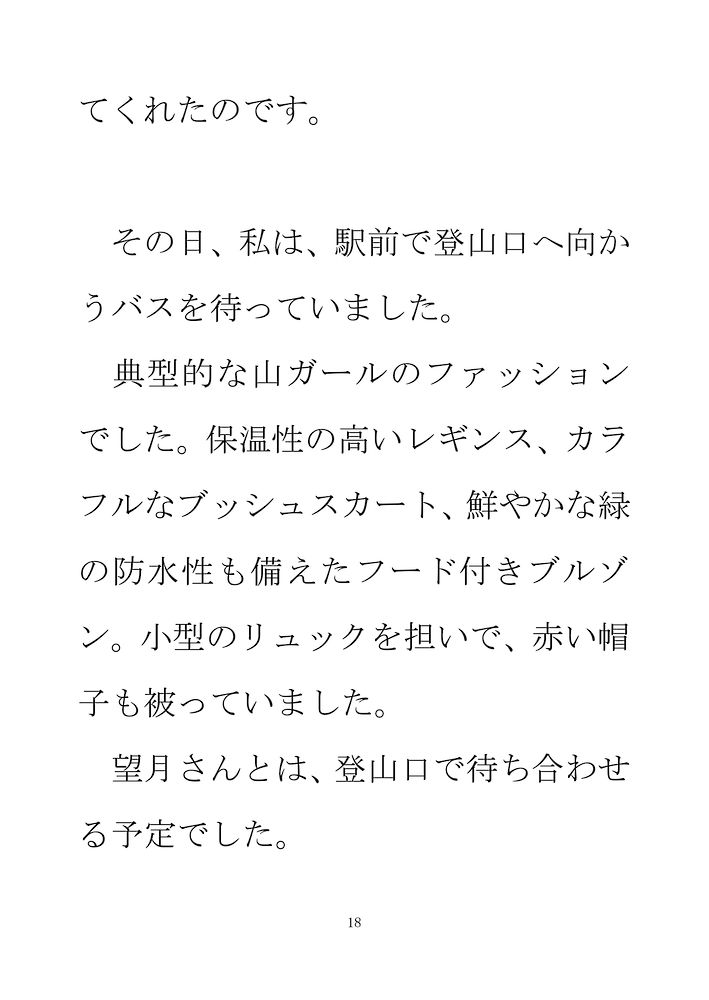 てくれたのです。

その日、私は、駅前で登山口へ向かうバスを待っていました。

典型的な山ガールのファッションでした。保温性の高いレギンス、カラフルなブッシュスカート、鮮やかな緑の防水性も備えたフード付きブルゾン。小型のリュックを担いで、赤い帽子も被っていました。

望月さんとは、登山口で待ち合わせる予定でした。

18